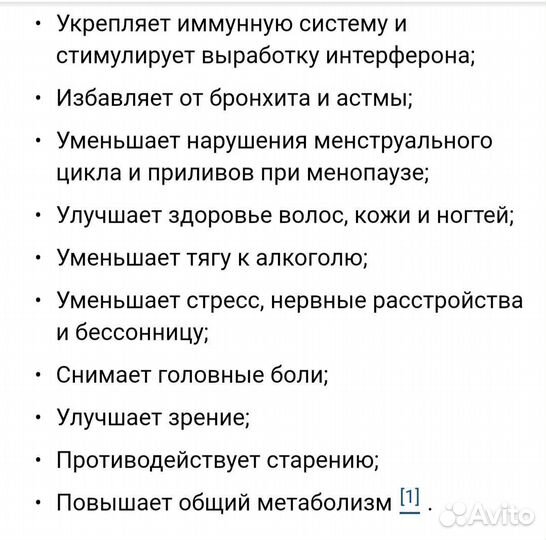 • Укрепляет иммунную систему и стимулирует выработку интерферона;

• Избавляет от бронхита и астмы;

• Уменьшает нарушения менструального цикла и приливов при менопаузе;

• Улучшает здоровье волос, кожи и ногтей;

• Уменьшает тягу к алкоголю;

• Уменьшает стресс, нервные расстройства и бессонницу;

• Снимает головные боли;

• Улучшает зрение;

• Противодействует старению;

• Повышает общий метаболизм [1] .

Avito